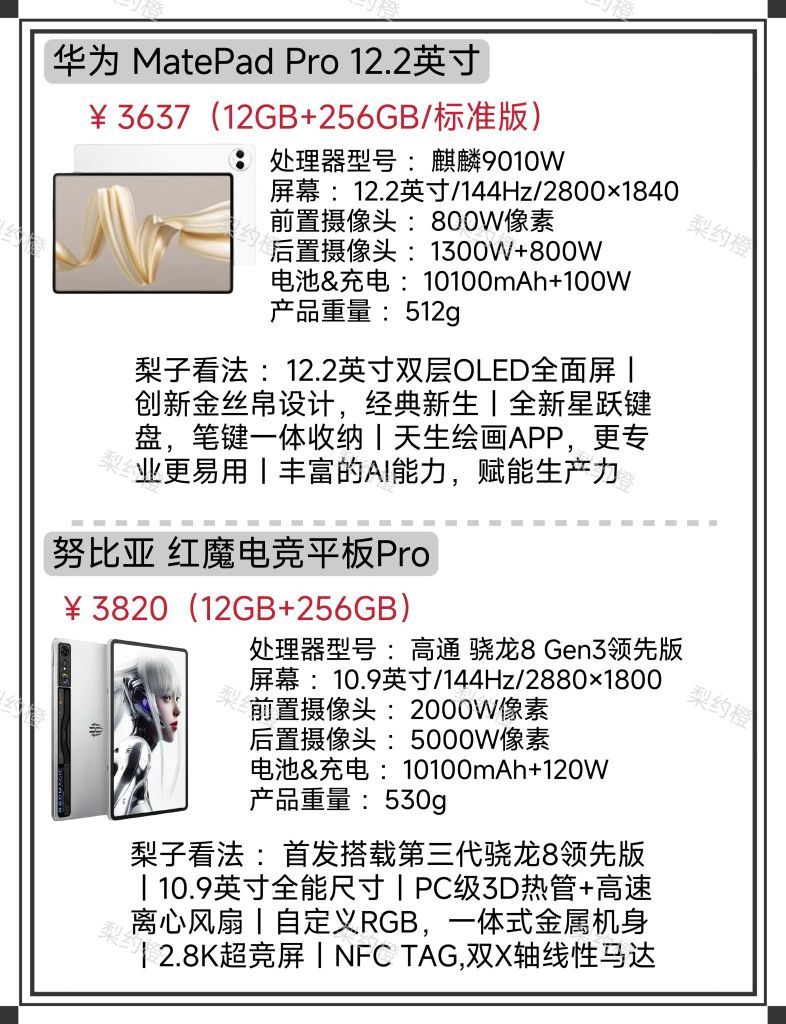 华为 MatePad Pro 12.2英寸

¥3637（12GB+256GB/标准版）

处理器型号：麒麟9010W
屏幕：12.2英寸/144Hz/2800×1840
前置摄像头：800W像素
后置摄像头：1300W+800W
电池&充电：10100mAh+100W
产品重量：512g

梨子看法：12.2英寸双层OLED全面屏丨创新金丝帛设计，经典新生丨全新星跃键盘，笔键一体收纳丨天生绘画APP，更专业更易用丨丰富的AI能力，赋能生产力

努比亚 红魔电竞平板Pro

¥3820（12GB+256GB）

处理器型号：高通 骁龙8 Gen3领先版
屏幕：10.9英寸/144Hz/2880×1800
前置摄像头：2000W像素
后置摄像头：5000W像素
电池&充电：10100mAh+120W
产品重量：530g

梨子看法：首发搭载第三代骁龙8领先版丨10.9英寸全能尺寸丨PC级3D热管+高速离心风扇丨自定义RGB，一体式金属机身丨2.8K超竞屏丨NFC TAG,双X轴线性马达

梨约橙